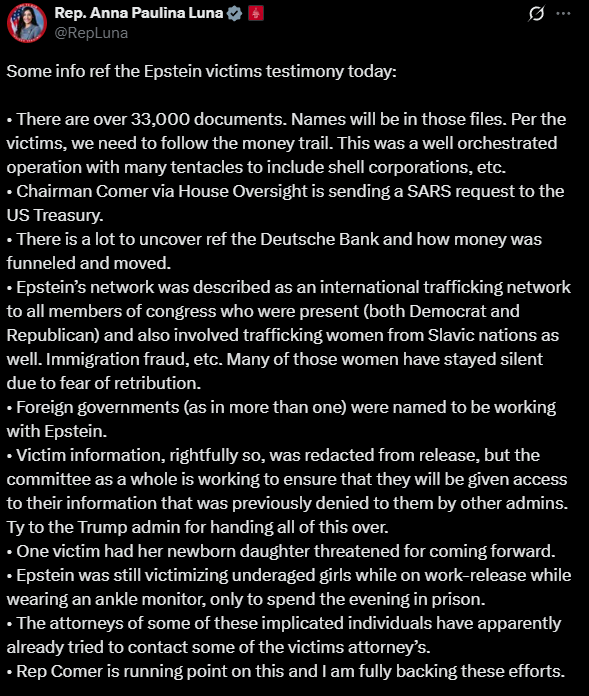 Rep. Anna Paulina Luna
@RepLuna

Some info ref the Epstein victims testimony today:

• There are over 33,000 documents. Names will be in those files. Per the victims, we need to follow the money trail. This was a well orchestrated operation with many tentacles to include shell corporations, etc.
• Chairman Comer via House Oversight is sending a SARS request to the US Treasury.
• There is a lot to uncover ref the Deutsche Bank and how money was funneled and moved.
• Epstein's network was described as an international trafficking network to all members of congress who were present (both Democrat and Republican) and also involved trafficking women from Slavic nations as well. Immigration fraud, etc. Many of those women have stayed silent due to fear of retribution.
• Foreign governments (as in more than one) were named to be working with Epstein.
• Victim information, rightfully so, was redacted from release, but the committee as a whole is working to ensure that they will be given access to their information that was previously denied to them by other admins. Ty to the Trump admin for handing all of this over.
• One victim had her newborn daughter threatened for coming forward.
• Epstein was still victimizing underaged girls while on work-release while wearing an ankle monitor, only to spend the evening in prison.
• The attorneys of some of these implicated individuals have apparently already tried to contact some of the victims attorney's.
• Rep Comer is running point on this and I am fully backing these efforts.